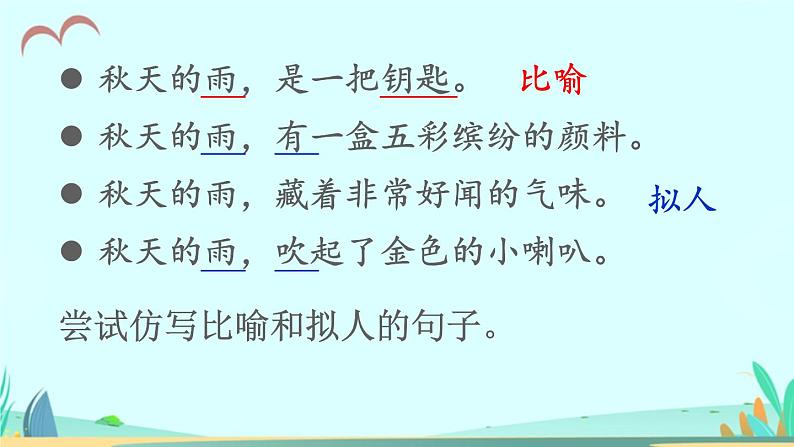 ● 秋天的雨，是一把钥匙。 比喻

● 秋天的雨，有一盒五彩缤纷的颜料。

● 秋天的雨，藏着非常好闻的气味。 拟人

● 秋天的雨，吹起了金色的小喇叭。

尝试仿写比喻和拟人的句子。